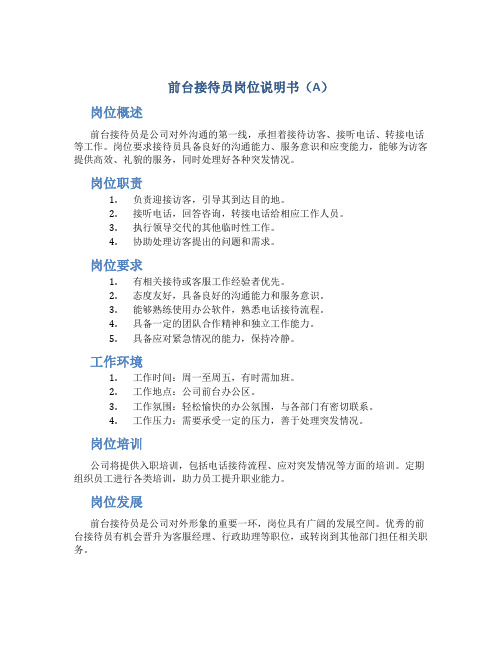 前台接待员岗位说明书（A）

岗位概述

前台接待员是公司对外沟通的第一线，承担着接待访客、接听电话、转接电话等工作。岗位要求接待员具备良好的沟通能力、服务意识和应变能力，能够为访客提供高效、礼貌的服务，同时处理好各种突发情况。

岗位职责

1. 负责迎接访客，引导其到达目的地。
2. 接听电话，回答咨询，转接电话给相应工作人员。
3. 执行领导交代的其他临时性工作。
4. 协助处理访客提出的问题和需求。

岗位要求

1. 有相关接待或客服工作经验者优先。
2. 态度友好，具备良好的沟通能力和服务意识。
3. 能够熟练使用办公软件，熟悉电话接待流程。
4. 具备一定的团队合作精神和独立工作能力。
5. 具备应对紧急情况的能力，保持冷静。

工作环境

1. 工作时间：周一至周五，有时需加班。
2. 工作地点：公司前台办公区。
3. 工作氛围：轻松愉快的办公氛围，与各部门有密切联系。
4. 工作压力：需要承受一定的压力，善于处理突发情况。

岗位培训

公司将提供入职培训，包括电话接待流程、应对突发情况等方面的培训。定期组织员工进行各类培训，助力员工提升职业能力。

岗位发展

前台接待员是公司对外形象的重要一环，岗位具有广阔的发展空间。优秀的前台接待员有机会晋升为客服经理、行政助理等职位，或转岗到其他部门担任相关职务。